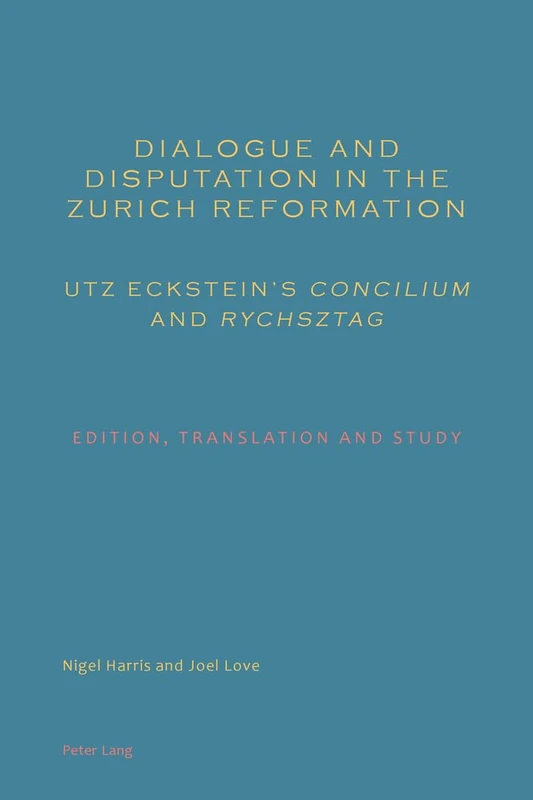 DIALOGUE AND DISPUTATION IN THE ZURICH REFORMATION

UTZ ECKSTEIN'S CONCILIUM AND RYCHSZTAG

EDITION, TRANSLATION AND STUDY

Nigel Harris and Joel Love

Peter Lang